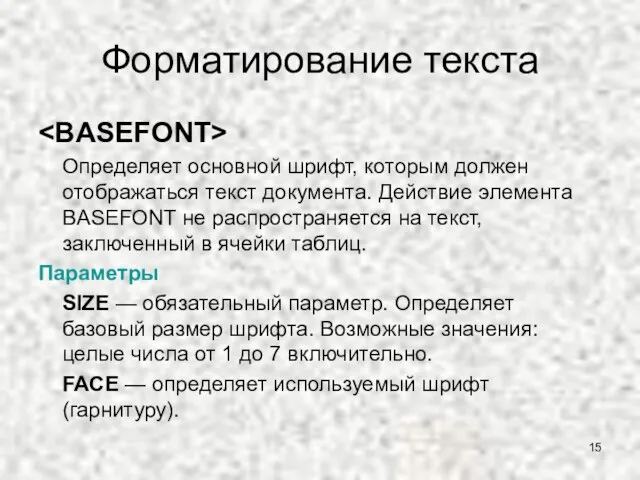 Форматирование текста

<BASEFONT>

Определяет основной шрифт, которым должен отображаться текст документа. Действие элемента BASEFONT не распространяется на текст, заключенный в ячейки таблиц.

Параметры

SIZE — обязательный параметр. Определяет базовый размер шрифта. Возможные значения: целые числа от 1 до 7 включительно.

FACE — определяет используемый шрифт (гарнитуру).

15